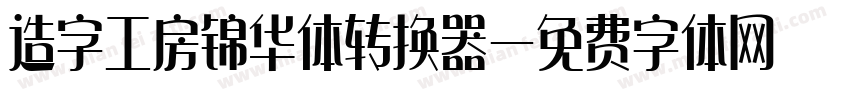 造字工房锦华体转换器—免费字体网